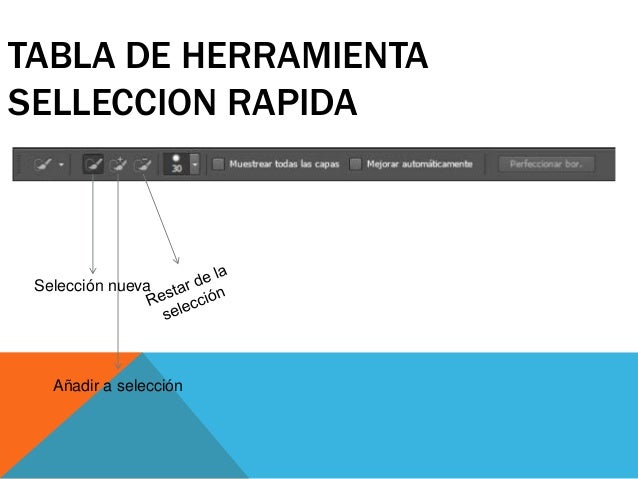 TABLA DE HERRAMIENTA
SELLECCION RAPIDA

30 ☐ Muestrear todas las capas ☐ Mejorar automáticamente Perfeccionar bor.

Selección nueva

Restar de la selección

Añadir a selección